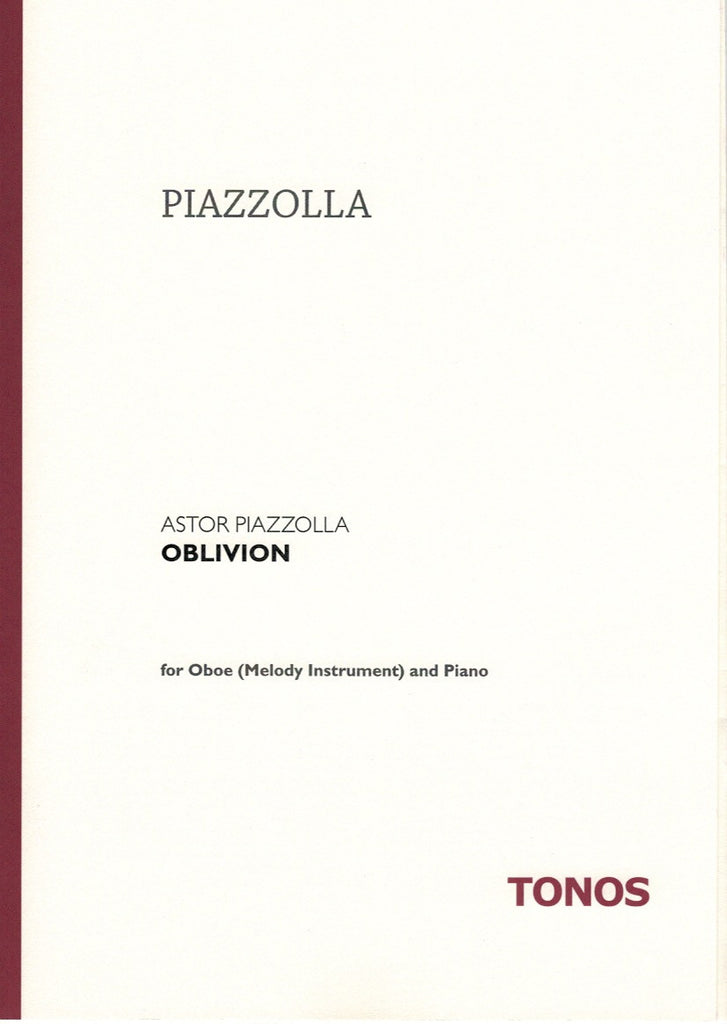 PIAZZOLLA

ASTOR PIAZZOLLA
OBLIVION

for Oboe (Melody Instrument) and Piano

TONOS